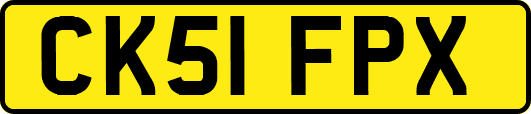 CK51 FPX